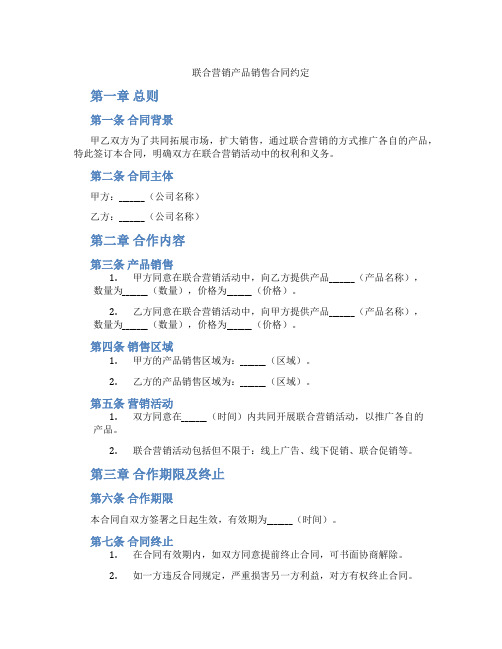 联合营销产品销售合同约定

第一章 总则

第一条 合同背景

甲乙双方为了共同拓展市场，扩大销售，通过联合营销的方式推广各自的产品，特此签订本合同，明确双方在联合营销活动中的权利和义务。

第二条 合同主体

甲方：_____（公司名称）

乙方：_____（公司名称）

第二章 合作内容

第三条 产品销售

1. 甲方同意在联合营销活动中，向乙方提供产品_____（产品名称），数量为_____（数量），价格为_____（价格）。

2. 乙方同意在联合营销活动中，向甲方提供产品_____（产品名称），数量为_____（数量），价格为_____（价格）。

第四条 销售区域

1. 甲方的产品销售区域为：_____（区域）。

2. 乙方的产品销售区域为：_____（区域）。

第五条 营销活动

1. 双方同意在_____（时间）内共同开展联合营销活动，以推广各自的产品。

2. 联合营销活动包括但不限于：线上广告、线下促销、联合促销等。

第三章 合作期限及终止

第六条 合作期限

本合同自双方签署之日起生效，有效期为_____（时间）。

第七条 合同终止

1. 在合同有效期内，如双方同意提前终止合同，可书面协商解除。

2. 如一方违反合同规定，严重损害另一方利益，对方有权终止合同。